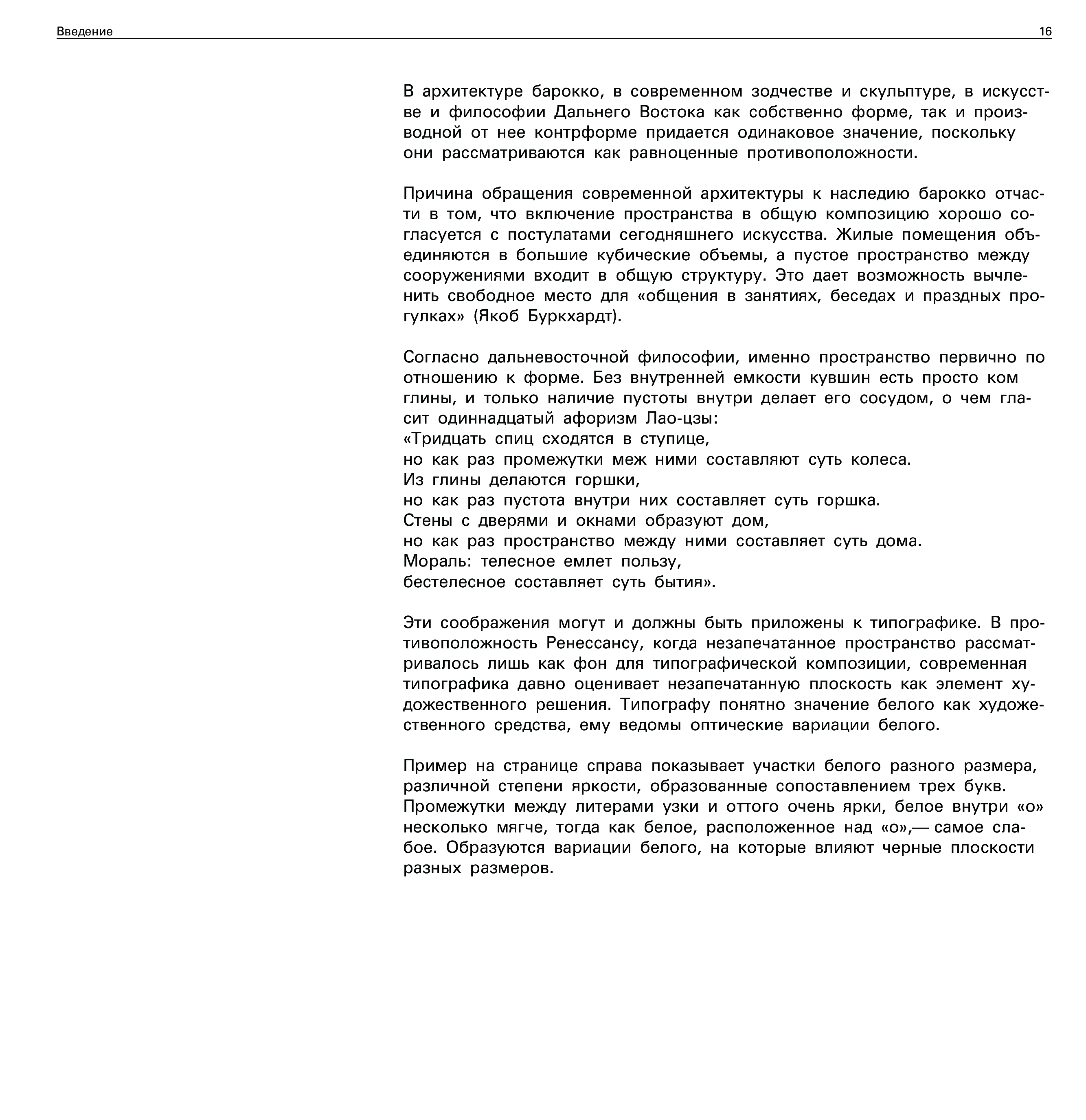 Введение 16

В архитектуре барокко, в современном зодчестве и скульптуре, в искусстве и философии Дальнего Востока как собственно форме, так и производной от нее контрформе придается одинаковое значение, поскольку они рассматриваются как равноценные противоположности.

Причина обращения современной архитектуры к наследию барокко отчасти в том, что включение пространства в общую композицию хорошо согласуется с постулатами сегодняшнего искусства. Жилые помещения объединяются в большие кубические объемы, а пустое пространство между сооружениями входит в общую структуру. Это дает возможность вычленить свободное место для «общения в занятиях, беседах и праздных прогулках» (Якоб Буркхардт).

Согласно дальневосточной философии, именно пространство первично по отношению к форме. Без внутренней емкости кувшин есть просто ком глины, и только наличие пустоты внутри делает его сосудом, о чем гласит одиннадцатый афоризм Лао-цзы:
«Тридцать спиц сходятся в ступице,
но как раз промежутки меж ними составляют суть колеса.
Из глины делаются горшки,
но как раз пустота внутри них составляет суть горшка.
Стены с дверями и окнами образуют дом,
но как раз пространство между ними составляет суть дома.
Мораль: телесное емлет пользу,
бестелесное составляет суть бытия».

Эти соображения могут и должны быть приложены к типографике. В противоположность Ренессансу, когда незапечатанное пространство рассматривалось лишь как фон для типографической композиции, современная типографика давно оценивает незапечатанную плоскость как элемент художественного решения. Типографу понятно значение белого как художественного средства, ему ведомы оптические вариации белого.

Пример на странице справа показывает участки белого разного размера, различной степени яркости, образованные сопоставлением трех букв. Промежутки между литерами узки и оттого очень ярки, белое внутри «о» несколько мягче, тогда как белое, расположенное над «о»,— самое слабое. Образуются вариации белого, на которые влияют черные плоскости разных размеров.